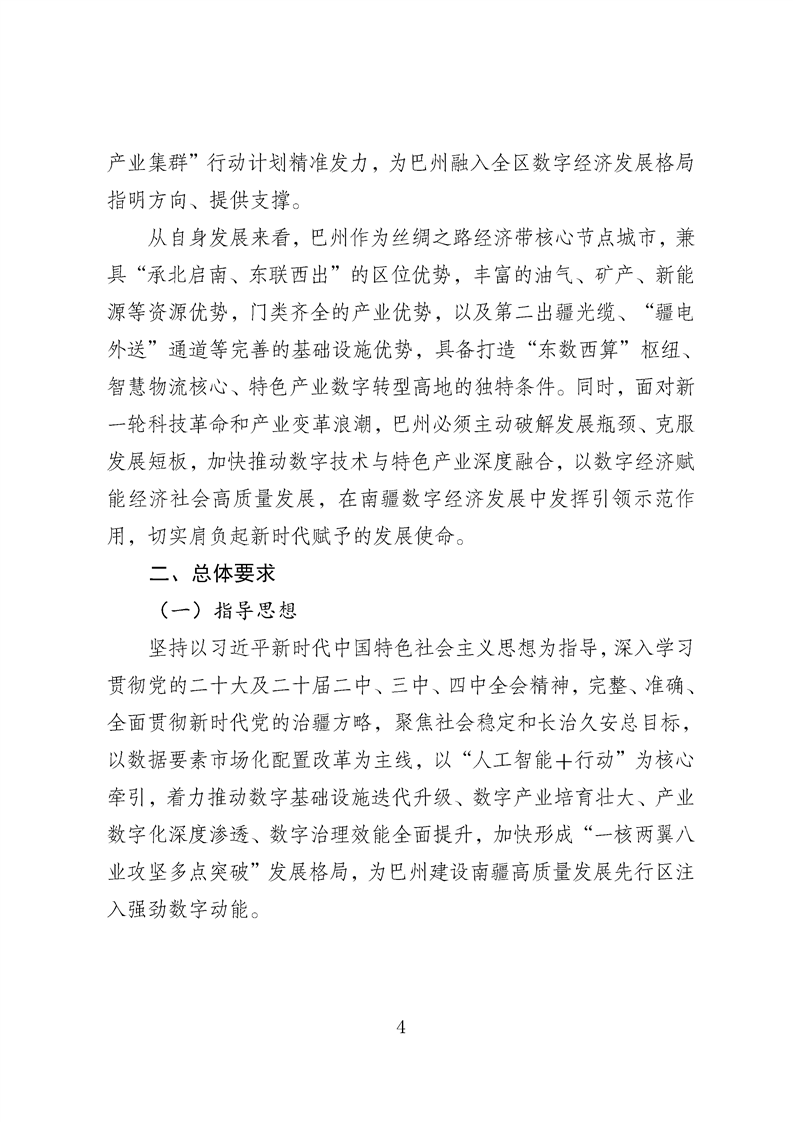 产业集群”行动计划精准发力，为巴州融入全区数字经济发展格局指明方向、提供支撑。

从自身发展来看，巴州作为丝绸之路经济带核心节点城市，兼具“承北启南、东联西出”的区位优势，丰富的油气、矿产、新能源等资源优势，门类齐全的产业优势，以及第二出疆光缆、“疆电外送”通道等完善的基础设施优势，具备打造“东数西算”枢纽、智慧物流核心、特色产业数字转型高地的独特条件。同时，面对新一轮科技革命和产业变革浪潮，巴州必须主动破解发展瓶颈、克服发展短板，加快推动数字技术与特色产业深度融合，以数字经济赋能经济社会高质量发展，在南疆数字经济发展中发挥引领示范作用，切实肩负起新时代赋予的发展使命。

二、总体要求

（一）指导思想

坚持以习近平新时代中国特色社会主义思想为指导，深入学习贯彻党的二十大及二十届二中、三中、四中全会精神，完整、准确、全面贯彻新时代党的治疆方略，聚焦社会稳定和长治久安总目标，以数据要素市场化配置改革为主线，以“人工智能+行动”为核心牵引，着力推动数字基础设施迭代升级、数字产业培育壮大、产业数字化深度渗透、数字治理效能全面提升，加快形成“一核两翼八业攻坚多点突破”发展格局，为巴州建设南疆高质量发展先行区注入强劲数字动能。

4